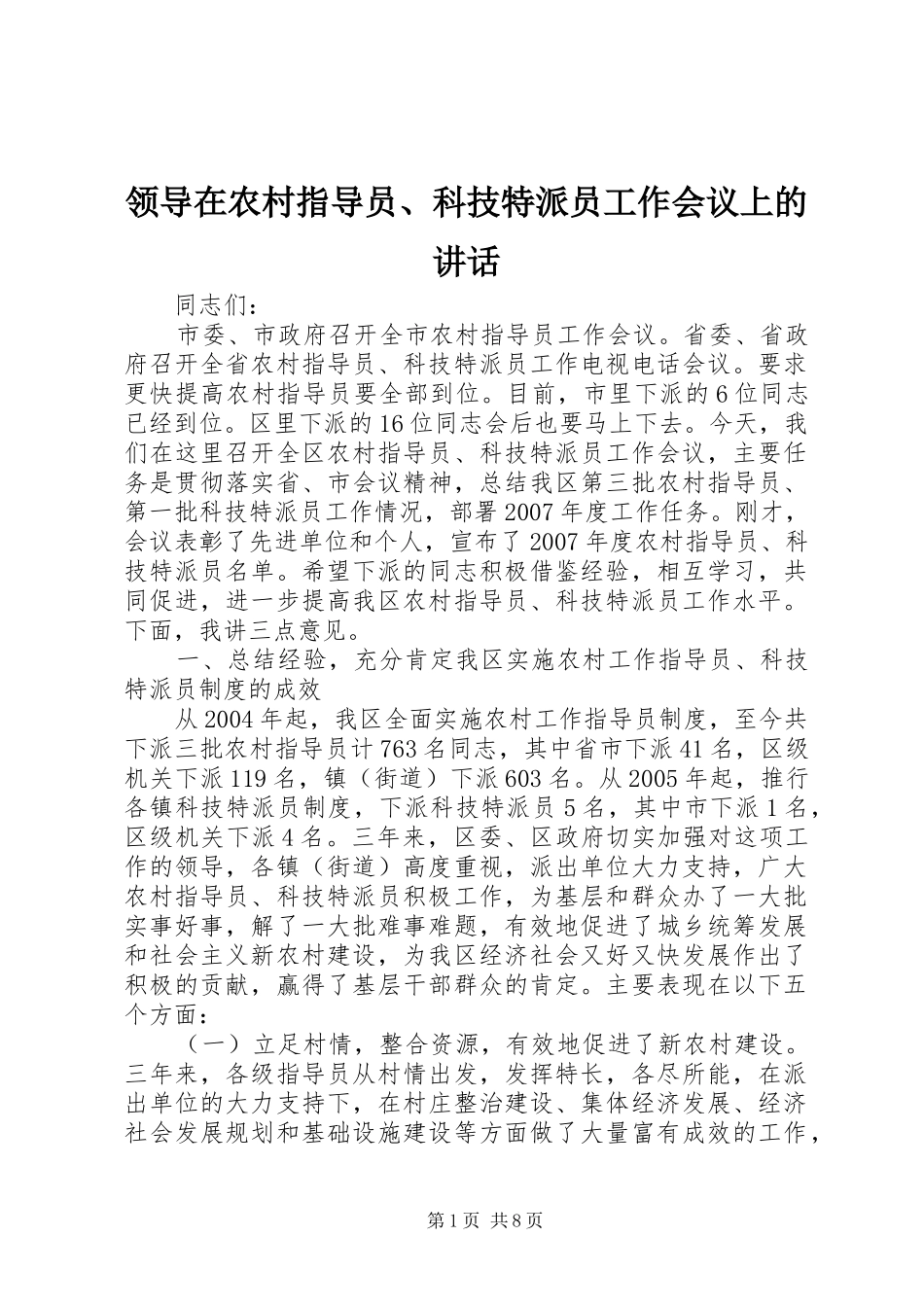 领导在农村指导员、科技特派员工作会议上的讲话

同志们：

市委、市政府召开全市农村指导员工作会议。省委、省政府召开全省农村指导员、科技特派员工作电视电话会议。要求更快提高农村指导员要全部到位。目前，市里下派的6位同志已经到位。区里下派的16位同志会后也要马上下去。今天，我们在这里召开全区农村指导员、科技特派员工作会议，主要任务是贯彻落实省、市会议精神，总结我区第三批农村指导员、第一批科技特派员工作情况，部署2007年度工作任务。刚才，会议表彰了先进单位和个人，宣布了2007年度农村指导员、科技特派员名单。希望下派的同志积极借鉴经验，相互学习，共同促进，进一步提高我区农村指导员、科技特派员工作水平。下面，我讲三点意见。

一、总结经验，充分肯定我区实施农村工作指导员、科技特派员制度的成效

从2004年起，我区全面实施农村工作指导员制度，至今共下派三批农村指导员计763名同志，其中省市下派41名，区级机关下派119名，镇（街道）下派603名。从2005年起，推行各镇科技特派员制度，下派科技特派员5名，其中市下派1名，区级机关下派4名。三年来，区委、区政府切实加强对这项工作的领导，各镇（街道）高度重视，派出单位大力支持，广大农村指导员、科技特派员积极工作，为基层和群众办了一大批实事好事，解了一大批难事难题，有效地促进了城乡统筹发展和社会主义新农村建设，为我区经济社会又好又快发展作出了积极的贡献，赢得了基层干部群众的肯定。主要表现在以下五个方面：

（一）立足村情，整合资源，有效地促进了新农村建设。三年来，各级指导员从村情出发，发挥特长，各尽所能，在派出单位的大力支持下，在村庄整治建设、集体经济发展、经济社会发展规划和基础设施建设等方面做了大量富有成效的工作，

第1页 共8页